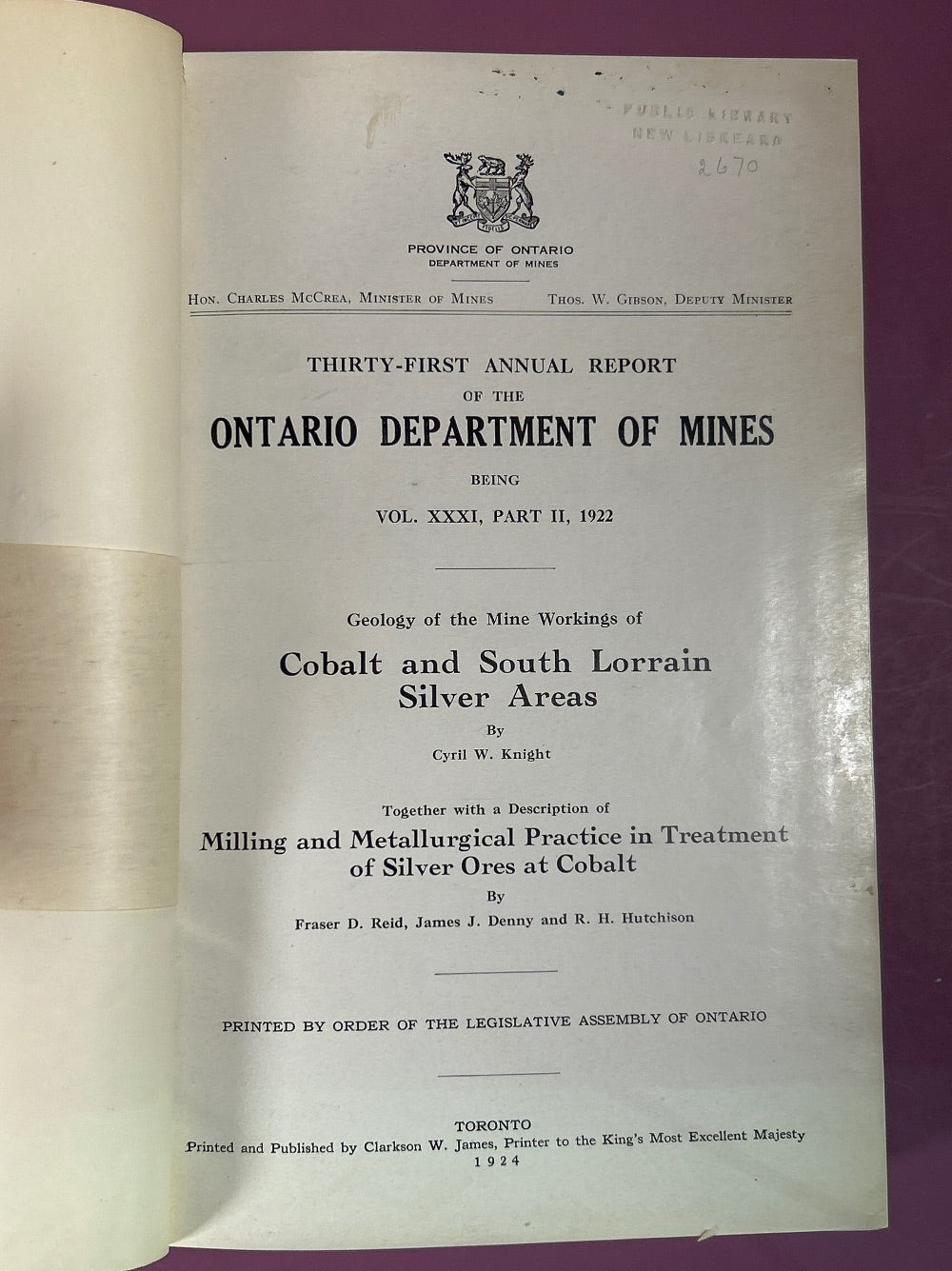 PUBLIC LIBRARY
NEW LISKEARD
2670

PROVINCE OF ONTARIO
DEPARTMENT OF MINES

HON. CHARLES MCCREA, MINISTER OF MINES

THOS. W. GIBSON, DEPUTY MINISTER

THIRTY-FIRST ANNUAL REPORT
OF THE
ONTARIO DEPARTMENT OF MINES
BEING
VOL. XXXI, PART II, 1922

Geology of the Mine Workings of
Cobalt and South Lorrain Silver Areas
By
Cyril W. Knight

Together with a Description of
Milling and Metallurgical Practice in Treatment of Silver Ores at Cobalt
By
Fraser D. Reid, James J. Denny and R. H. Hutchison

PRINTED BY ORDER OF THE LEGISLATIVE ASSEMBLY OF ONTARIO

TORONTO
Printed and Published by Clarkson W. James, Printer to the King's Most Excellent Majesty
1924